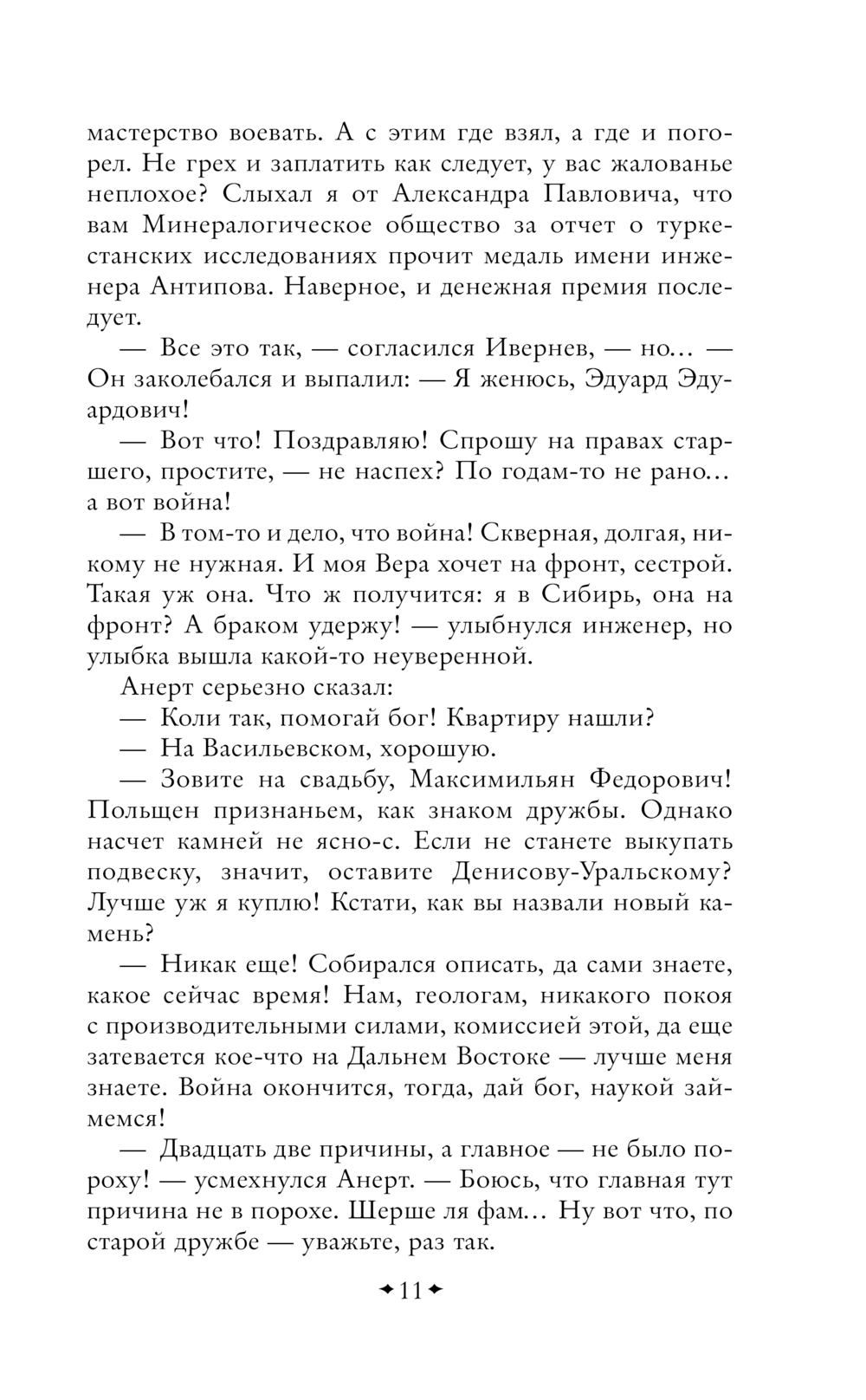 мастерство воевать. А с этим где взял, а где и погорел. Не грех и заплатить как следует, у вас жалованье неплохое? Слыхал я от Александра Павловича, что вам Минералогическое общество за отчет о туркестанских исследованиях прочит медаль имени инженера Антипова. Наверное, и денежная премия последует.

— Все это так, — согласился Ивернев, — но... — Он заколебался и выпалил: — Я женюсь, Эдуард Эдуардович!

— Вот что! Поздравляю! Спрошу на правах старшего, простите, — не наспех? По годам-то не рано... а вот война!

— В том-то и дело, что война! Скверная, долгая, никому не нужная. И моя Вера хочет на фронт, сестрой. Такая уж она. Что ж получится: я в Сибирь, она на фронт? А браком удержу! — улыбнулся инженер, но улыбка вышла какой-то неуверенной.

Анерт серьезно сказал:

— Коли так, помогай бог! Квартиру нашли?

— На Васильевском, хорошую.

— Зовите на свадьбу, Максимильян Федорович! Польщен признаньем, как знаком дружбы. Однако насчет камней не ясно-с. Если не станете выкупать подвеску, значит, оставите Денисову-Уральскому? Лучше уж я куплю! Кстати, как вы назвали новый камень?

— Никак еще! Собирался описать, да сами знаете, какое сейчас время! Нам, геологам, никакого покоя с производительными силами, комиссией этой, да еще затевается кое-что на Дальнем Востоке — лучше меня знаете. Война окончится, тогда, дай бог, наукой займемся!

— Двадцать две причины, а главное — не было пороху! — усмехнулся Анерт. — Боюсь, что главная тут причина не в порохе. Шерше ля фам... Ну вот что, по старой дружбе — уважьте, раз так.

11